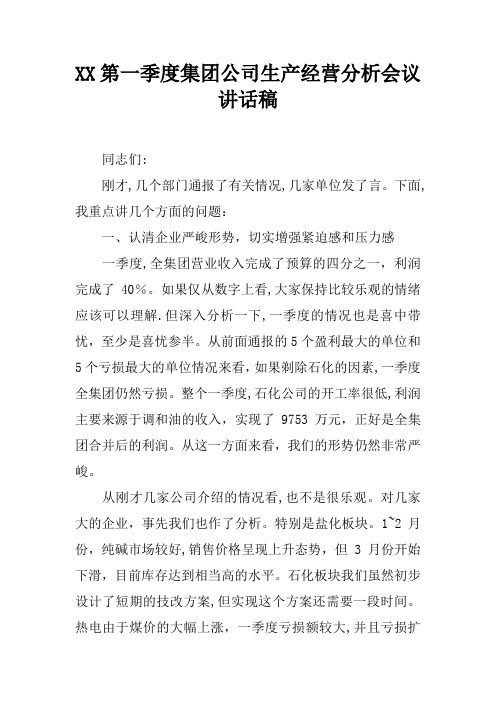 XX 第一季度集团公司生产经营分析会议讲话稿

同志们:

刚才,几个部门通报了有关情况,几家单位发了言。下面,我重点讲几个方面的问题:

一、认清企业严峻形势，切实增强紧迫感和压力感

一季度,全集团营业收入完成了预算的四分之一，利润完成了 40%。如果仅从数字上看,大家保持比较乐观的情绪应该可以理解.但深入分析一下,一季度的情况也是喜中带忧，至少是喜忧参半。从前面通报的 5 个盈利最大的单位和 5 个亏损最大的单位情况来看,如果剔除石化的因素,一季度全集团仍然亏损。整个一季度,石化公司的开工率很低,利润主要来源于调和油的收入，实现了 9753 万元，正好是全集团合并后的利润。从这一方面来看，我们的形势仍然非常严峻。

从刚才几家公司介绍的情况看,也不是很乐观。对几家大的企业，事先我们也作了分析。特别是盐化板块。1~2 月份，纯碱市场较好,销售价格呈现上升态势，但 3 月份开始下滑，目前库存达到相当高的水平。石化板块我们虽然初步设计了短期的技改方案,但实现这个方案还需要一段时间。热电由于煤价的大幅上涨，一季度亏损额较大,并且亏损扩